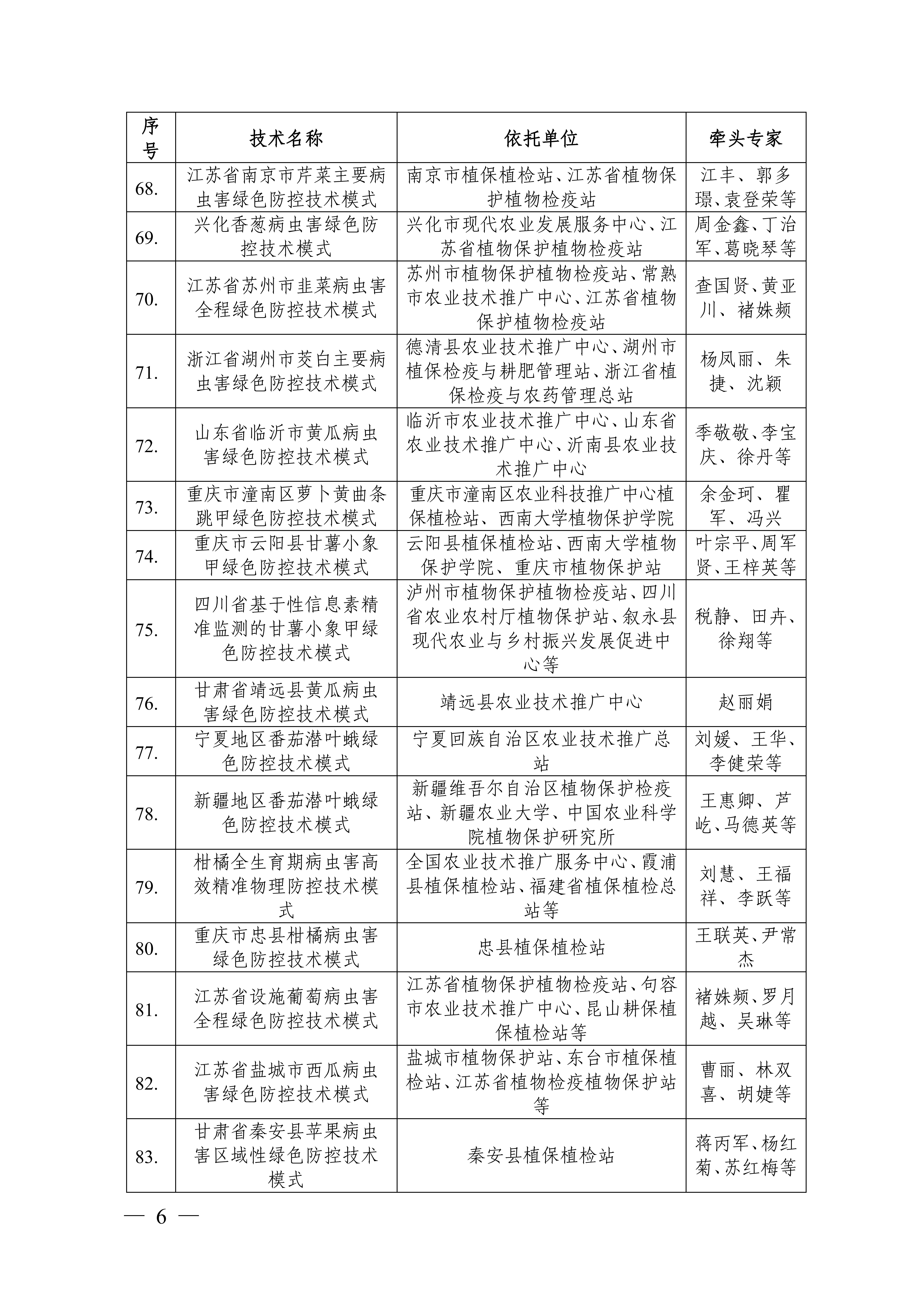 | 序号 | 技术名称 | 依托单位 | 牵头专家 |
|---|---|---|---|
| 68. | 江苏省南京市芹菜主要病虫害绿色防控技术模式 | 南京市植保植检站、江苏省植物保护植物检疫站 | 江丰、郭多璟、袁登荣等 |
| 69. | 兴化香葱病虫害绿色防控技术模式 | 兴化市现代农业发展服务中心、江苏省植物保护植物检疫站 | 周金鑫、丁治军、葛晓琴等 |
| 70. | 江苏省苏州市韭菜病虫害全程绿色防控技术模式 | 苏州市植物保护植物检疫站、常熟市农业技术推广中心、江苏省植物保护植物检疫站 | 查国贤、黄亚川、褚姝频 |
| 71. | 浙江省湖州市茭白主要病虫害绿色防控技术模式 | 德清县农业技术推广中心、湖州市植保检疫与耕肥管理站、浙江省植保检疫与农药管理总站 | 杨凤丽、朱捷、沈颖 |
| 72. | 山东省临沂市黄瓜病虫害绿色防控技术模式 | 临沂市农业技术推广中心、山东省农业技术推广中心、沂南县农业技术推广中心 | 季敬敬、李宝庆、徐丹等 |
| 73. | 重庆市潼南区萝卜黄曲条跳甲绿色防控技术模式 | 重庆市潼南区农业科技推广中心植保植检站、西南大学植物保护学院 | 余金珂、瞿军、冯兴 |
| 74. | 重庆市云阳县甘薯小象甲绿色防控技术模式 | 云阳县植保植检站、西南大学植物保护学院、重庆市植物保护站 | 叶宗平、周军贤、王梓英等 |
| 75. | 四川省基于性信息素精准监测的甘薯小象甲绿色防控技术模式 | 泸州市植物保护植物检疫站、四川省农业农村厅植物保护站、叙永县现代农业与乡村振兴发展促进中心等 | 税静、田卉、徐翔等 |
| 76. | 甘肃省靖远县黄瓜病虫害绿色防控技术模式 | 靖远县农业技术推广中心 | 赵丽娟 |
| 77. | 宁夏地区番茄潜叶蛾绿色防控技术模式 | 宁夏回族自治区农业技术推广总站 | 刘媛、王华、李健荣等 |
| 78. | 新疆地区番茄潜叶蛾绿色防控技术模式 | 新疆维吾尔自治区植物保护检疫站、新疆农业大学、中国农业科学院植物保护研究所 | 王惠卿、芦屹、马德英等 |
| 79. | 柑橘全生育期病虫害高效精准物理防控技术模式 | 全国农业技术推广服务中心、霞浦县植保植检站、福建省植保植检总站等 | 刘慧、王福祥、李跃等 |
| 80. | 重庆市忠县柑橘病虫害绿色防控技术模式 | 忠县植保植检站 | 王联英、尹常杰 |
| 81. | 江苏省设施葡萄病虫害全程绿色防控技术模式 | 江苏省植物保护植物检疫站、句容市农业技术推广中心、昆山耕保植保植检站等 | 褚姝频、罗月越、吴琳等 |
| 82. | 江苏省盐城市西瓜病虫害绿色防控技术模式 | 盐城市植物保护站、东台市植保植检站、江苏省植物检疫植物保护站等 | 曹丽、林双喜、胡婕等 |
| 83. | 甘肃省秦安县苹果病虫害区域性绿色防控技术模式 | 秦安县植保植检站 | 蒋丙军、杨红菊、苏红梅等 |

— 6 —